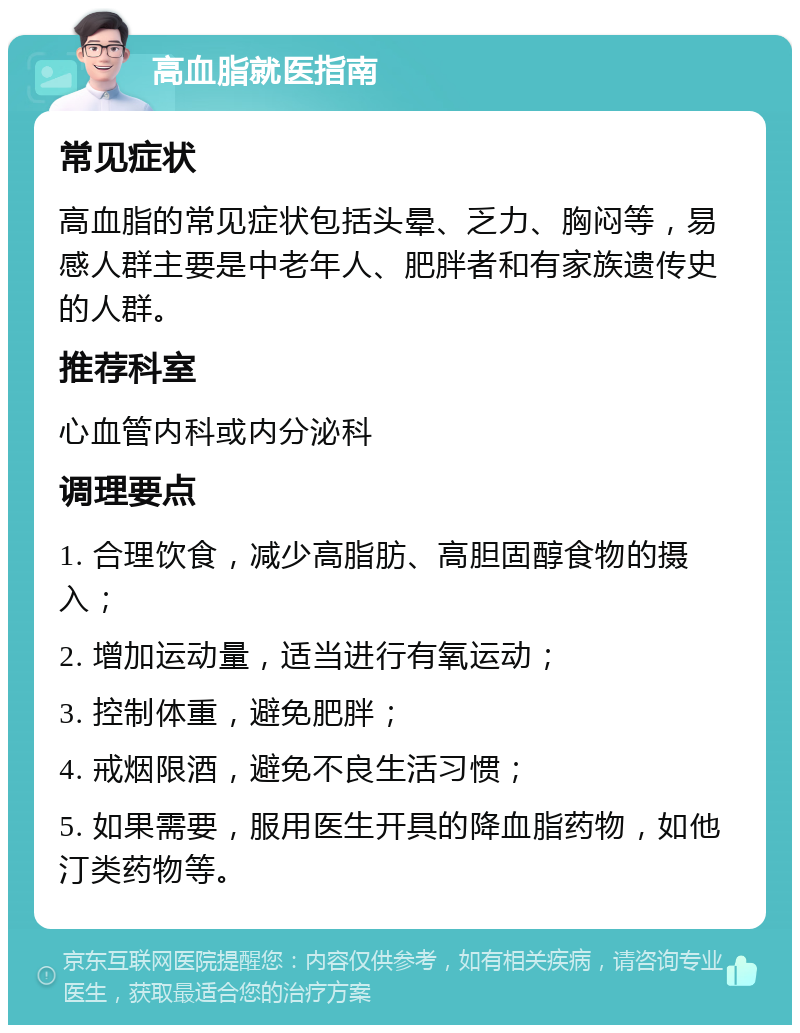 高血脂就医指南

常见症状

高血脂的常见症状包括头晕、乏力、胸闷等，易感人群主要是中老年人、肥胖者和有家族遗传史的人群。

推荐科室

心血管内科或内分泌科

调理要点

1. 合理饮食，减少高脂肪、高胆固醇食物的摄入；

2. 增加运动量，适当进行有氧运动；

3. 控制体重，避免肥胖；

4. 戒烟限酒，避免不良生活习惯；

5. 如果需要，服用医生开具的降血脂药物，如他汀类药物等。

京东互联网医院提醒您：内容仅供参考，如有相关疾病，请咨询专业医生，获取最适合您的治疗方案